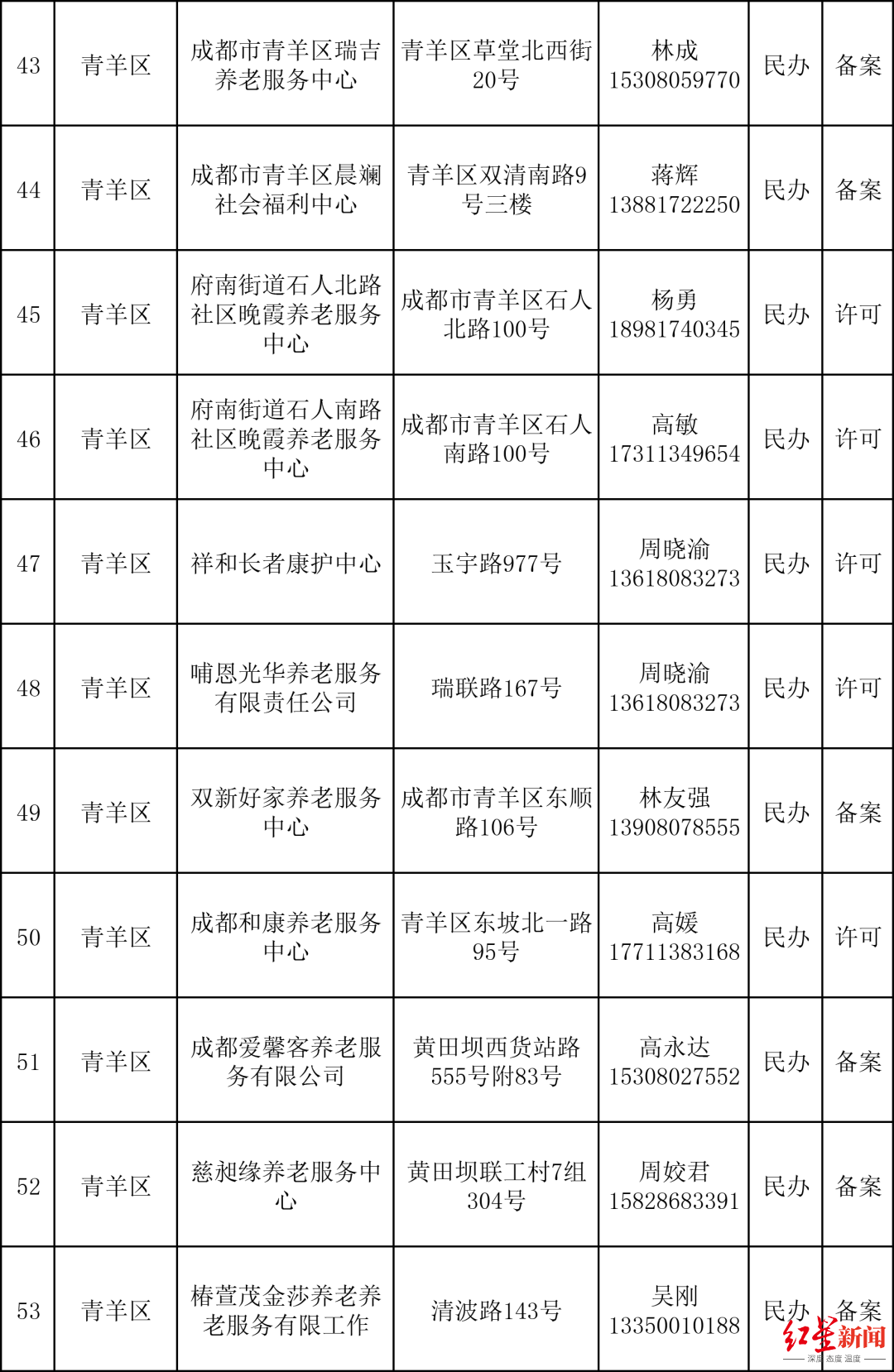 | 43 | 青羊区 | 成都市青羊区瑞吉养老服务中心 | 青羊区草堂北西街20号 | 林成 15308059770 | 民办 | 备案 |
|---|---|---|---|---|---|---|
| 44 | 青羊区 | 成都市青羊区晨斓社会福利中心 | 青羊区双清南路9号三楼 | 蒋辉 13881722250 | 民办 | 备案 |
| 45 | 青羊区 | 府南街道石人北路社区晚霞养老服务中心 | 成都市青羊区石人北路100号 | 杨勇 18981740345 | 民办 | 许可 |
| 46 | 青羊区 | 府南街道石人南路社区晚霞养老服务中心 | 成都市青羊区石人南路100号 | 高敏 17311349654 | 民办 | 许可 |
| 47 | 青羊区 | 祥和长者康护中心 | 玉宇路977号 | 周晓渝 13618083273 | 民办 | 许可 |
| 48 | 青羊区 | 哺恩光华养老服务有限责任公司 | 瑞联路167号 | 周晓渝 13618083273 | 民办 | 许可 |
| 49 | 青羊区 | 双新好家养老服务中心 | 成都市青羊区东顺路106号 | 林友强 13908078555 | 民办 | 备案 |
| 50 | 青羊区 | 成都和康养老服务中心 | 青羊区东坡北一路95号 | 高媛 17711383168 | 民办 | 许可 |
| 51 | 青羊区 | 成都爱馨客养老服务有限公司 | 黄田坝西货站路555号附83号 | 高永达 15308027552 | 民办 | 备案 |
| 52 | 青羊区 | 慈昶缘养老服务中心 | 黄田坝联工村7组304号 | 周姣君 15828683391 | 民办 | 备案 |
| 53 | 青羊区 | 椿萱茂金莎养老养老服务有限工作 | 清波路143号 | 吴刚 13350010188 | 民办 | 备案 |

红星新闻
深度 态度 温度